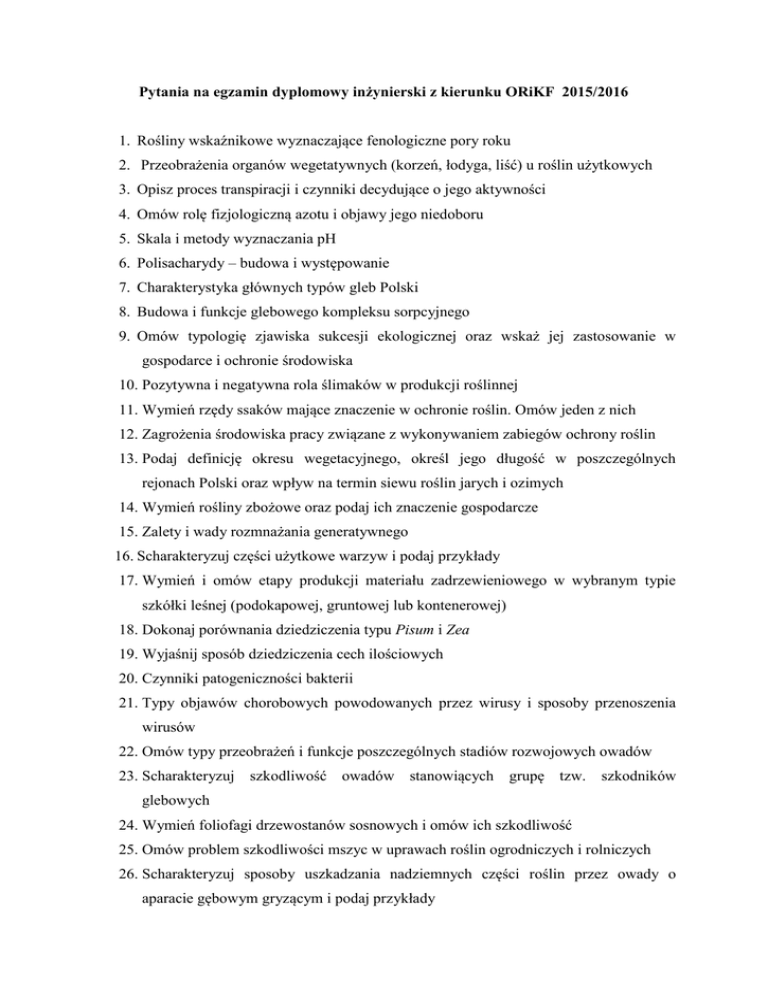 Pytania na egzamin dyplomowy inżynierski z kierunku ORiKF 2015/2016

1. Rośliny wskaźnikowe wyznaczające fenologiczne pory roku
2. Przeobrażenia organów wegetatywnych (korzeń, łodyga, liść) u roślin użytkowych
3. Opisz proces transpiracji i czynniki decydujące o jego aktywności
4. Omów rolę fizjologiczną azotu i objawy jego niedoboru
5. Skala i metody wyznaczania pH
6. Polisacharydy – budowa i występowanie
7. Charakterystyka głównych typów gleb Polski
8. Budowa i funkcje glebowego kompleksu sorpcyjnego
9. Omów typologię zjawiska sukcesji ekologicznej oraz wskaż jej zastosowanie w gospodarce i ochronie środowiska
10. Pozytywna i negatywna rola ślimaków w produkcji roślinnej
11. Wymień rzędy ssaków mające znaczenie w ochronie roślin. Omów jeden z nich
12. Zagrożenia środowiska pracy związane z wykonywaniem zabiegów ochrony roślin
13. Podaj definicję okresu wegetacyjnego, określ jego długość w poszczególnych rejonach Polski oraz wpływ na termin siewu roślin jarych i ozimych
14. Wymień rośliny zbożowe oraz podaj ich znaczenie gospodarcze
15. Zalety i wady rozmnażania generatywnego
16. Scharakteryzuj części użytkowe warzyw i podaj przykłady
17. Wymień i omów etapy produkcji materiału zadrzewieniowego w wybranym typie szkółki leśnej (podokapowej, gruntowej lub kontenerowej)
18. Dokonaj porównania dziedziczenia typu Pisum i Zea
19. Wyjaśnij sposób dziedziczenia cech ilościowych
20. Czynniki patogeniczności bakterii
21. Typy objawów chorobowych powodowanych przez wirusy i sposoby przenoszenia wirusów
22. Omów typy przeobrażeń i funkcje poszczególnych stadiów rozwojowych owadów
23. Scharakteryzuj szkodliwość owadów stanowiących grupę tzw. szkodników glebowych
24. Wymień foliofagi drzewostanów sosnowych i omów ich szkodliwość
25. Omów problem szkodliwości mszyc w uprawach roślin ogrodniczych i rolniczych
26. Scharakteryzuj sposoby uszkadzania nadziemnych części roślin przez owady o aparacie gębowym gryzącym i podaj przykłady